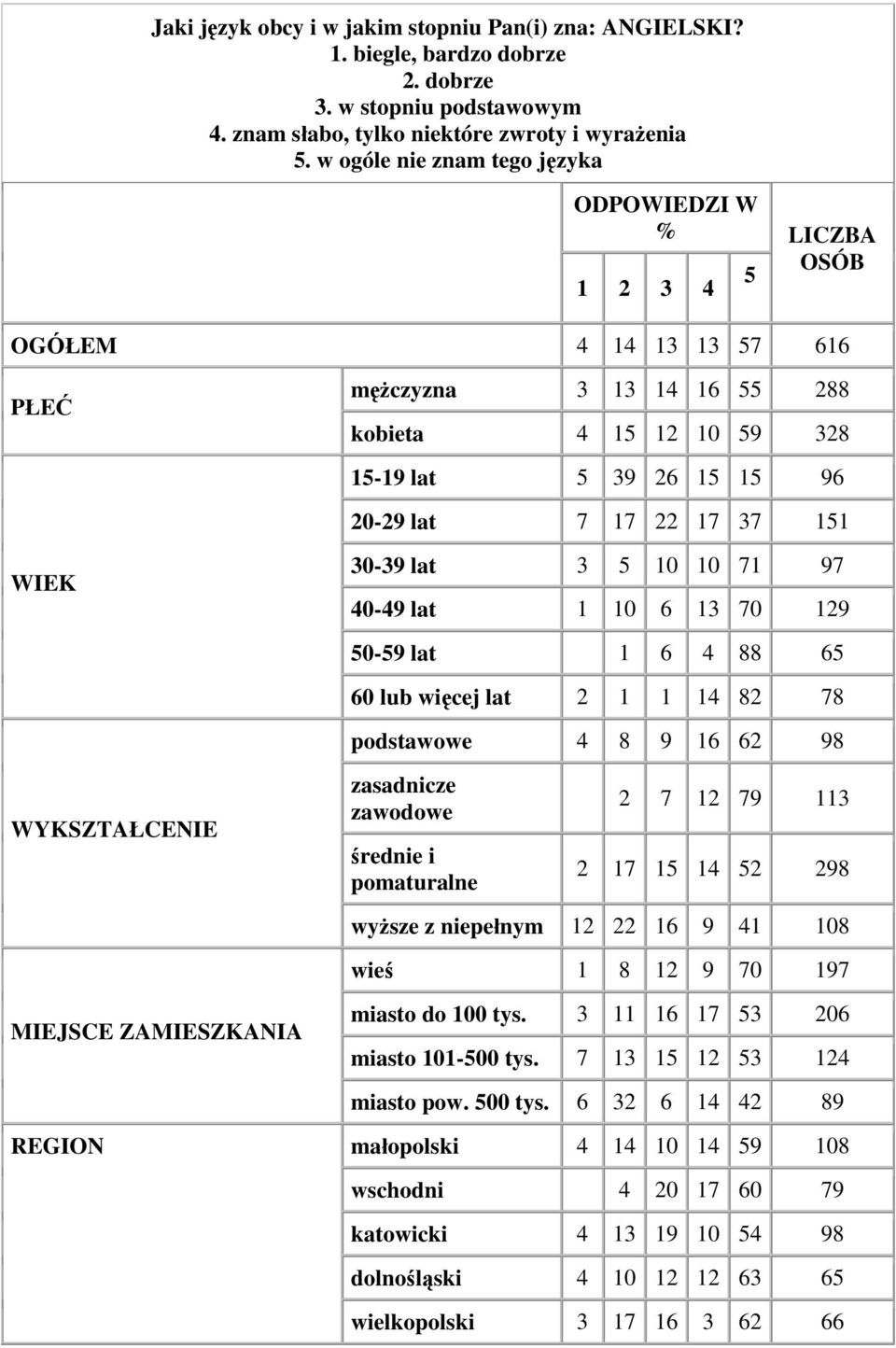 Jaki język obcy i w jakim stopniu Pan(i) zna: ANGIELSKI?
1. biegle, bardzo dobrze
2. dobrze
3. w stopniu podstawowym
4. znam słabo, tylko niektóre zwroty i wyrażenia
5. w ogóle nie znam tego języka

| | | ODPOWIEDZI W % 1 | 2 | 3 | 4 | 5 | LICZBA OSÓB |
|---|---|---|---|---|---|---|---|
| OGÓŁEM | | 4 | 14 | 13 | 13 | 57 | 616 |
| PŁEĆ | mężczyzna | 3 | 13 | 14 | 16 | 55 | 288 |
| | kobieta | 4 | 15 | 12 | 10 | 59 | 328 |
| WIEK | 15-19 lat | 5 | 39 | 26 | 15 | 15 | 96 |
| | 20-29 lat | 7 | 17 | 22 | 17 | 37 | 151 |
| | 30-39 lat | 3 | 5 | 10 | 10 | 71 | 97 |
| | 40-49 lat | 1 | 10 | 6 | 13 | 70 | 129 |
| | 50-59 lat | | 1 | 6 | 4 | 88 | 65 |
| | 60 lub więcej lat | 2 | 1 | 1 | 14 | 82 | 78 |
| WYKSZTAŁCENIE | podstawowe | 4 | 8 | 9 | 16 | 62 | 98 |
| | zasadnicze zawodowe | | 2 | 7 | 12 | 79 | 113 |
| | średnie i pomaturalne | 2 | 17 | 15 | 14 | 52 | 298 |
| | wyższe z niepełnym | 12 | 22 | 16 | 9 | 41 | 108 |
| MIEJSCE ZAMIESZKANIA | wieś | 1 | 8 | 12 | 9 | 70 | 197 |
| | miasto do 100 tys. | 3 | 11 | 16 | 17 | 53 | 206 |
| | miasto 101-500 tys. | 7 | 13 | 15 | 12 | 53 | 124 |
| | miasto pow. 500 tys. | 6 | 32 | 6 | 14 | 42 | 89 |
| REGION | małopolski | 4 | 14 | 10 | 14 | 59 | 108 |
| | wschodni | | 4 | 20 | 17 | 60 | 79 |
| | katowicki | 4 | 13 | 19 | 10 | 54 | 98 |
| | dolnośląski | 4 | 10 | 12 | 12 | 63 | 65 |
| | wielkopolski | 3 | 17 | 16 | 3 | 62 | 66 |